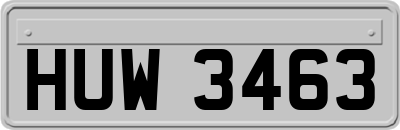 HUW 3463